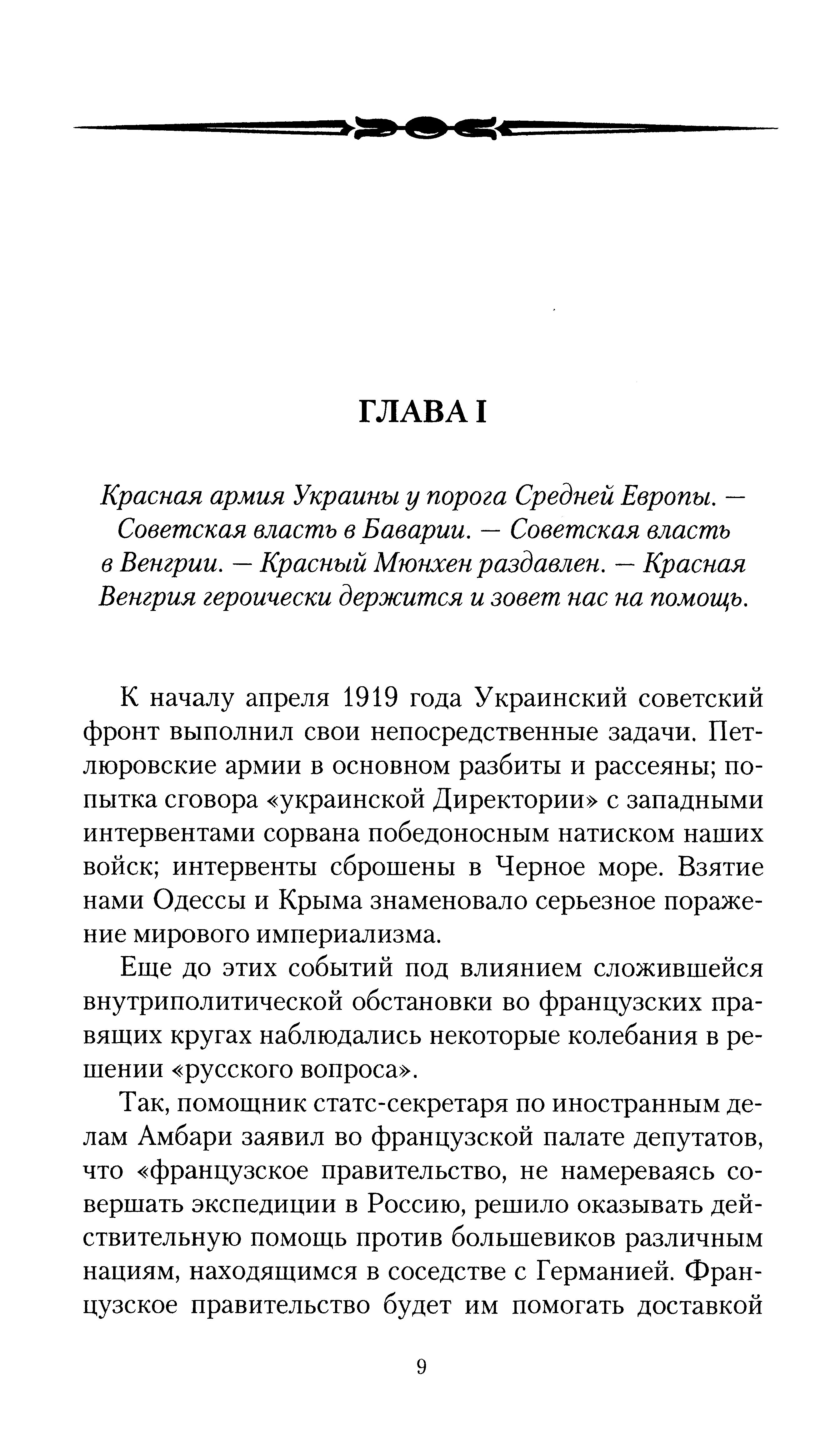 ГЛАВА I

Красная армия Украины у порога Средней Европы. — Советская власть в Баварии. — Советская власть в Венгрии. — Красный Мюнхен раздавлен. — Красная Венгрия героически держится и зовет нас на помощь.

К началу апреля 1919 года Украинский советский фронт выполнил свои непосредственные задачи. Петлюровские армии в основном разбиты и рассеяны; попытка сговора «украинской Директории» с западными интервентами сорвана победоносным натиском наших войск; интервенты сброшены в Черное море. Взятие нами Одессы и Крыма знаменовало серьезное поражение мирового империализма.

Еще до этих событий под влиянием сложившейся внутриполитической обстановки во французских правящих кругах наблюдались некоторые колебания в решении «русского вопроса».

Так, помощник статс-секретаря по иностранным делам Амбари заявил во французской палате депутатов, что «французское правительство, не намереваясь совершать экспедиции в Россию, решило оказывать действительную помощь против большевиков различным нациям, находящимся в соседстве с Германией. Французское правительство будет им помогать доставкой

9